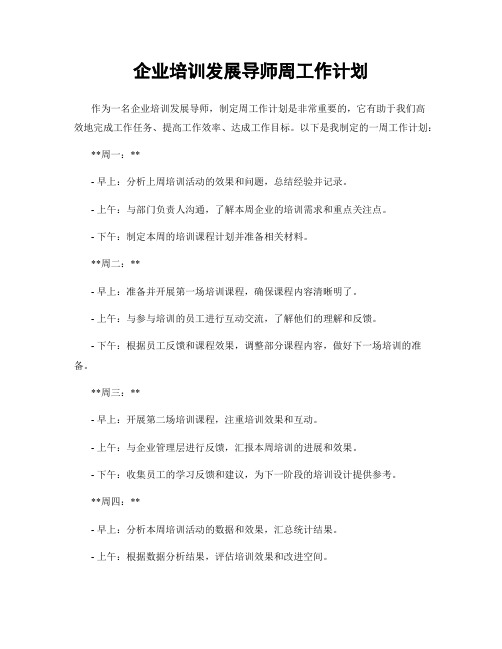 企业培训发展导师周工作计划

作为一名企业培训发展导师，制定周工作计划是非常重要的，它有助于我们高效地完成工作任务、提高工作效率、达成工作目标。以下是我制定的一周工作计划：

**周一：**

- 早上：分析上周培训活动的效果和问题，总结经验并记录。

- 上午：与部门负责人沟通，了解本周企业的培训需求和重点关注点。

- 下午：制定本周的培训课程计划并准备相关材料。

**周二：**

- 早上：准备并开展第一场培训课程，确保课程内容清晰明了。

- 上午：与参与培训的员工进行互动交流，了解他们的理解和反馈。

- 下午：根据员工反馈和课程效果，调整部分课程内容，做好下一场培训的准备。

**周三：**

- 早上：开展第二场培训课程，注重培训效果和互动。

- 上午：与企业管理层进行反馈，汇报本周培训的进展和效果。

- 下午：收集员工的学习反馈和建议，为下一阶段的培训设计提供参考。

**周四：**

- 早上：分析本周培训活动的数据和效果，汇总统计结果。

- 上午：根据数据分析结果，评估培训效果和改进空间。